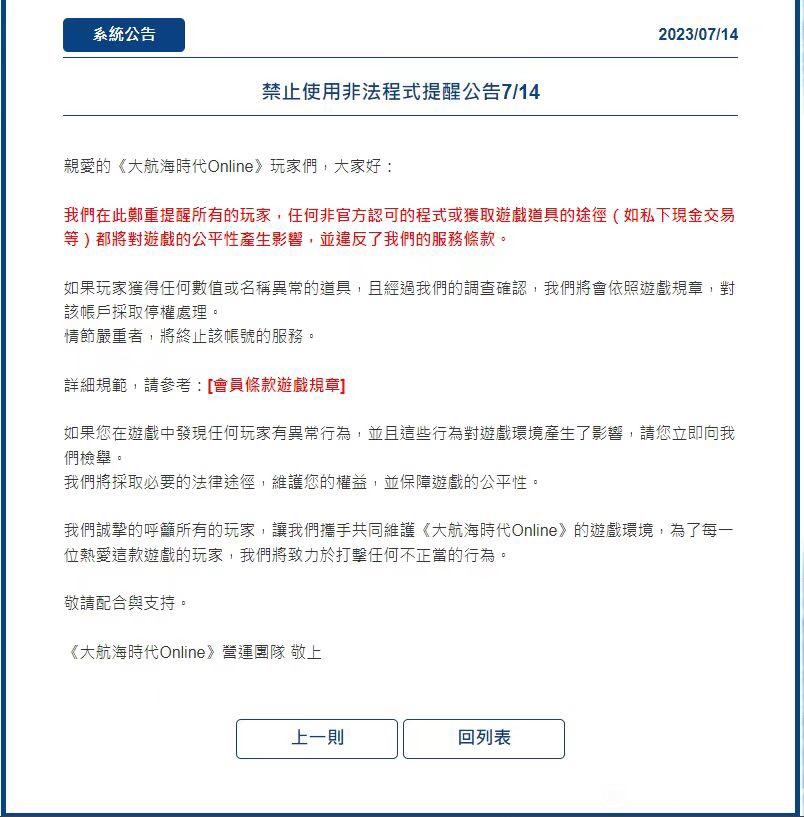 系統公告

2023/07/14

禁止使用非法程式提醒公告7/14

親愛的《大航海時代Online》玩家們，大家好：

我們在此鄭重提醒所有的玩家，任何非官方認可的程式或獲取遊戲道具的途徑（如私下現金交易等）都將對遊戲的公平性產生影響，並違反了我們的服務條款。

如果玩家獲得任何數值或名稱異常的道具，且經過我們的調查確認，我們將會依照遊戲規章，對該帳戶採取停權處理。
情節嚴重者，將終止該帳號的服務。

詳細規範，請參考：[會員條款遊戲規章]

如果您在遊戲中發現任何玩家有異常行為，並且這些行為對遊戲環境產生了影響，請您立即向我們檢舉。
我們將採取必要的法律途徑，維護您的權益，並保障遊戲的公平性。

我們誠摯的呼籲所有的玩家，讓我們攜手共同維護《大航海時代Online》的遊戲環境，為了每一位熱愛這款遊戲的玩家，我們將致力於打擊任何不正當的行為。

敬請配合與支持。

《大航海時代Online》營運團隊 敬上

上一則

回列表